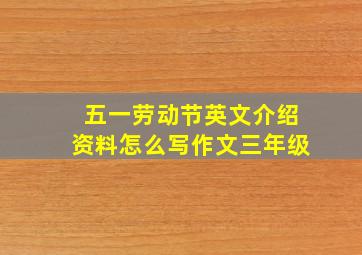 五一劳动节英文介绍资料怎么写作文三年级